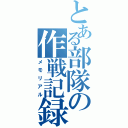 とある部隊の作戦記録

メモリアル